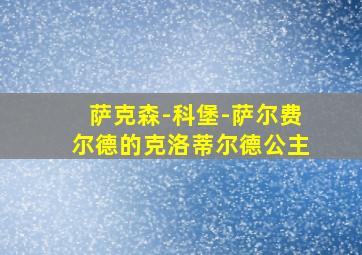 萨克森-科堡-萨尔费尔德的克洛蒂尔德公主